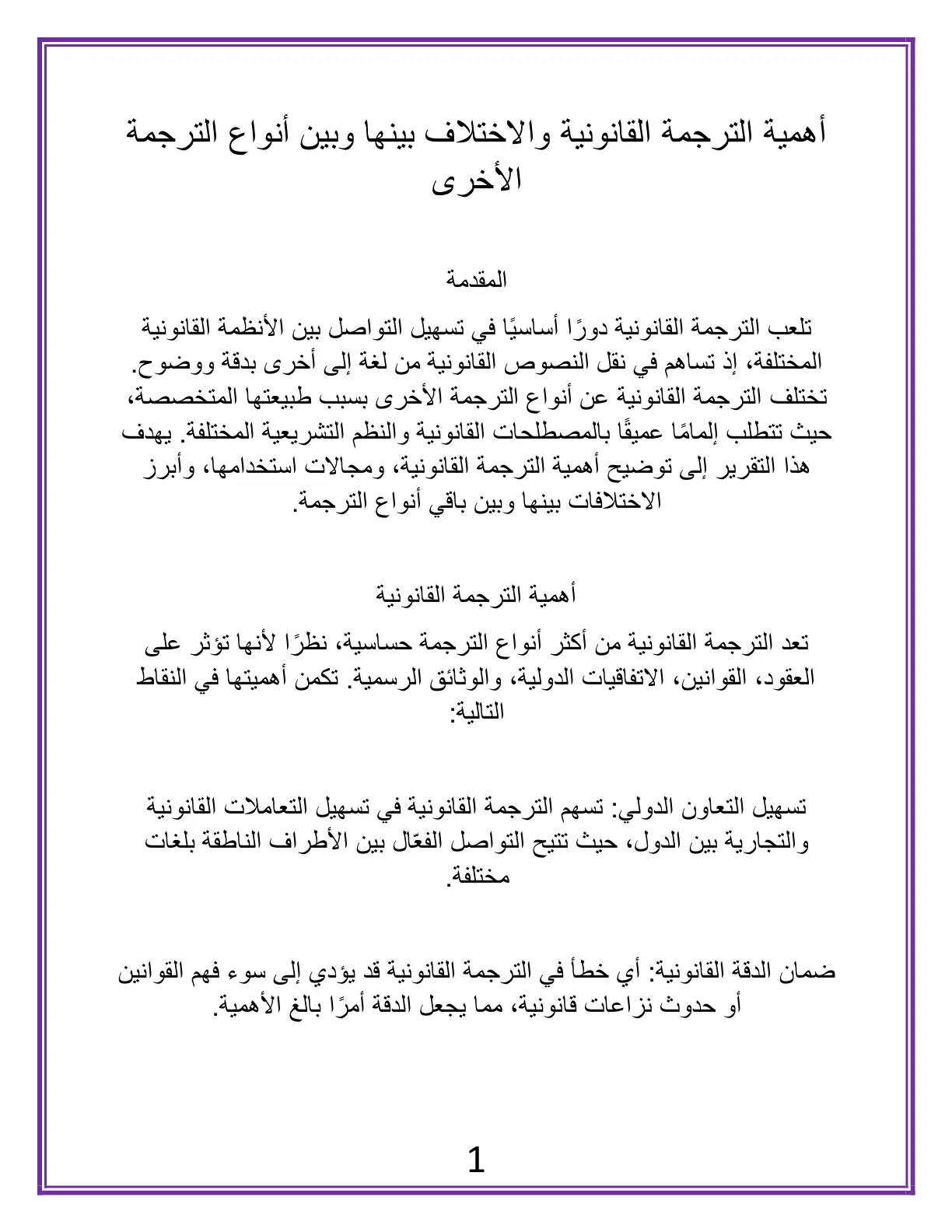 أهمية الترجمة القانونية والاختلاف بينها وبين أنواع الترجمة الأخرى

المقدمة

تلعب الترجمة القانونية دورًا أساسيًا في تسهيل التواصل بين الأنظمة القانونية المختلفة، إذ تساهم في نقل النصوص القانونية من لغة إلى أخرى بدقة ووضوح. تختلف الترجمة القانونية عن أنواع الترجمة الأخرى بسبب طبيعتها المتخصصة، حيث تتطلب إلمامًا عميقًا بالمصطلحات القانونية والنظم التشريعية المختلفة. يهدف هذا التقرير إلى توضيح أهمية الترجمة القانونية، ومجالات استخدامها، وأبرز الاختلافات بينها وبين باقي أنواع الترجمة.

أهمية الترجمة القانونية

تعد الترجمة القانونية من أكثر أنواع الترجمة حساسية، نظرًا لأنها تؤثر على العقود، القوانين، الاتفاقيات الدولية، والوثائق الرسمية. تكمن أهميتها في النقاط التالية:

تسهيل التعاون الدولي: تسهم الترجمة القانونية في تسهيل التعاملات القانونية والتجارية بين الدول، حيث تتيح التواصل الفعّال بين الأطراف الناطقة بلغات مختلفة.

ضمان الدقة القانونية: أي خطأ في الترجمة القانونية قد يؤدي إلى سوء فهم القوانين أو حدوث نزاعات قانونية، مما يجعل الدقة أمرًا بالغ الأهمية.

1